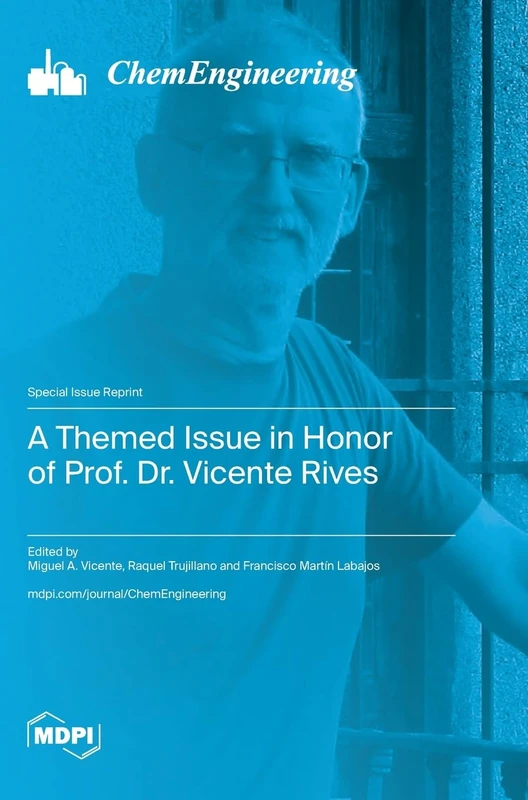 ChemEngineering

Special Issue Reprint

A Themed Issue in Honor of Prof. Dr. Vicente Rives

Edited by
Miguel A. Vicente, Raquel Trujillano and Francisco Martín Labajos

mdpi.com/journal/ChemEngineering

MDPI